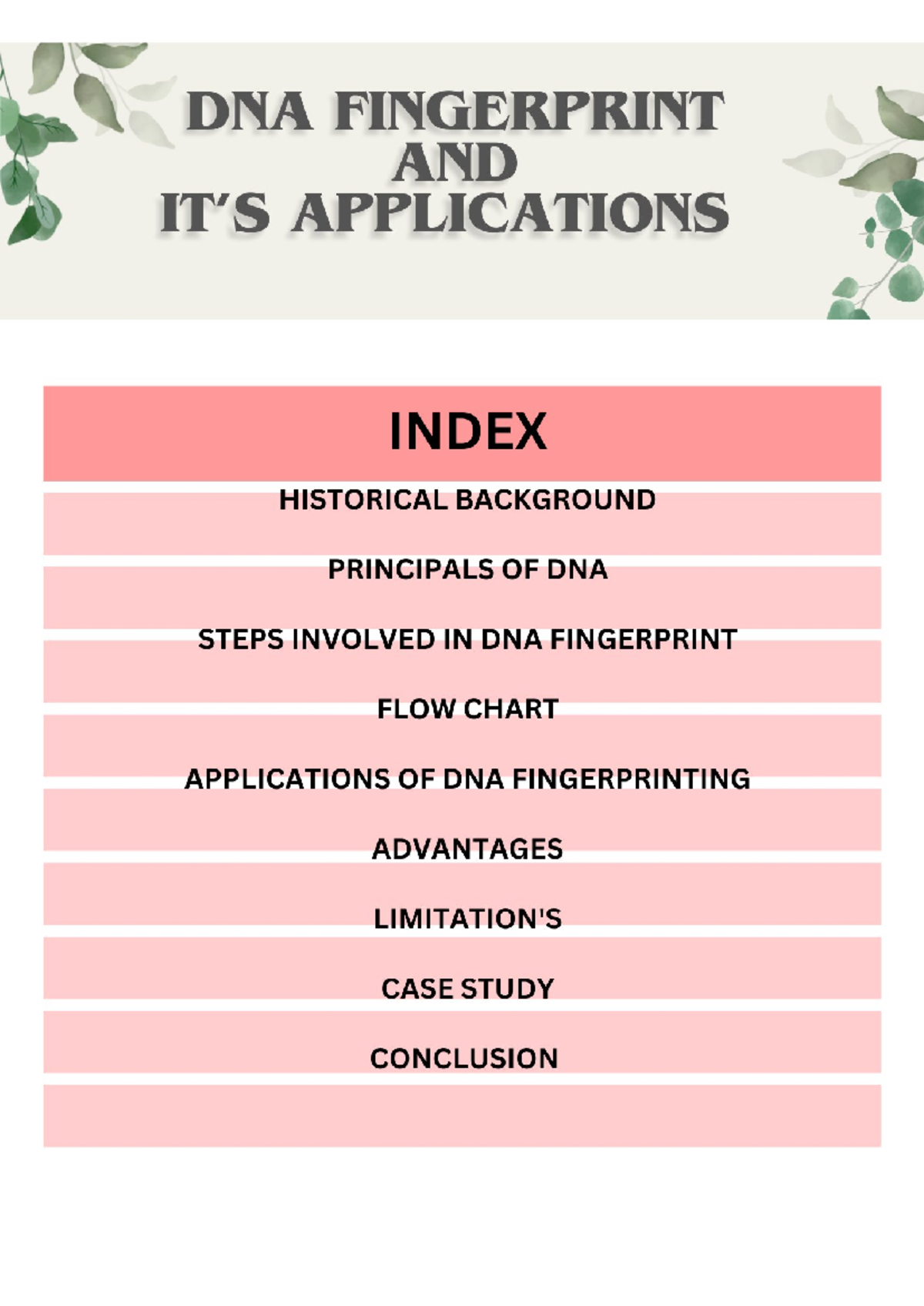 DNA FINGERPRINT AND IT'S APPLICATIONS

INDEX

HISTORICAL BACKGROUND

PRINCIPALS OF DNA

STEPS INVOLVED IN DNA FINGERPRINT

FLOW CHART

APPLICATIONS OF DNA FINGERPRINTING

ADVANTAGES

LIMITATION'S

CASE STUDY

CONCLUSION